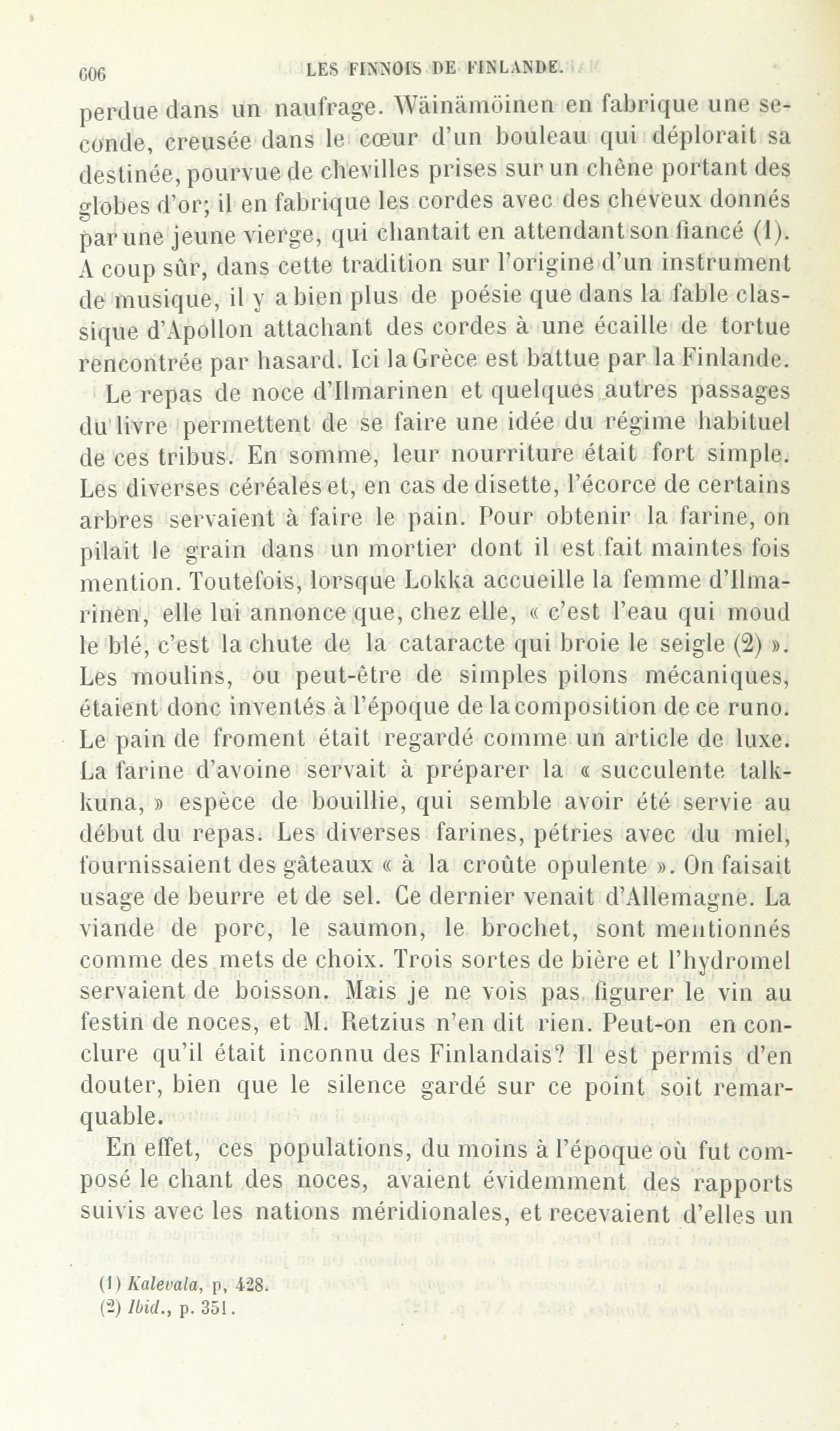 606 LES FINNOIS DE FINLANDE.

perdue dans un naufrage. Wäinämöinen en fabrique une seconde, creusée dans le cœur d'un bouleau qui déplorait sa destinée, pourvue de chevilles prises sur un chêne portant des globes d'or; il en fabrique les cordes avec des cheveux donnés par une jeune vierge, qui chantait en attendant son fiancé (1). A coup sûr, dans cette tradition sur l'origine d'un instrument de musique, il y a bien plus de poésie que dans la fable classique d'Apollon attachant des cordes à une écaille de tortue rencontrée par hasard. Ici la Grèce est battue par la Finlande.

Le repas de noce d'Ilmarinen et quelques autres passages du livre permettent de se faire une idée du régime habituel de ces tribus. En somme, leur nourriture était fort simple. Les diverses céréales et, en cas de disette, l'écorce de certains arbres servaient à faire le pain. Pour obtenir la farine, on pilait le grain dans un mortier dont il est fait maintes fois mention. Toutefois, lorsque Lokka accueille la femme d'Ilmarinen, elle lui annonce que, chez elle, « c'est l'eau qui moud le blé, c'est la chute de la cataracte qui broie le seigle (2) ». Les moulins, ou peut-être de simples pilons mécaniques, étaient donc inventés à l'époque de la composition de ce runo. Le pain de froment était regardé comme un article de luxe. La farine d'avoine servait à préparer la « succulente talkkuna, » espèce de bouillie, qui semble avoir été servie au début du repas. Les diverses farines, pétries avec du miel, fournissaient des gâteaux « à la croûte opulente ». On faisait usage de beurre et de sel. Ce dernier venait d'Allemagne. La viande de porc, le saumon, le brochet, sont mentionnés comme des mets de choix. Trois sortes de bière et l'hydromel servaient de boisson. Mais je ne vois pas figurer le vin au festin de noces, et M. Retzius n'en dit rien. Peut-on en conclure qu'il était inconnu des Finlandais? Il est permis d'en douter, bien que le silence gardé sur ce point soit remarquable.

En effet, ces populations, du moins à l'époque où fut composé le chant des noces, avaient évidemment des rapports suivis avec les nations méridionales, et recevaient d'elles un

(1) Kalevala, p, 428.
(2) Ibid., p. 351.